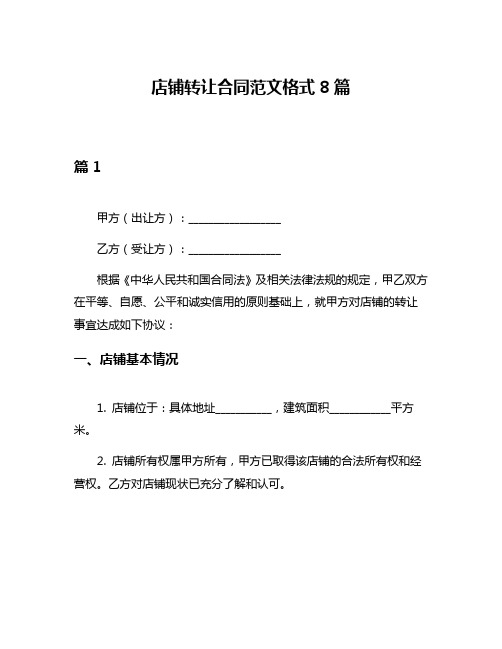 店铺转让合同范文格式 8 篇

篇 1

甲方（出让方）：________________

乙方（受让方）：________________

根据《中华人民共和国合同法》及相关法律法规的规定，甲乙双方在平等、自愿、公平和诚实信用的原则基础上，就甲方对店铺的转让事宜达成如下协议：

一、店铺基本情况

1. 店铺位于：具体地址__________，建筑面积___________平方米。

2. 店铺所有权属甲方所有，甲方已取得该店铺的合法所有权和经营权。乙方对店铺现状已充分了解和认可。